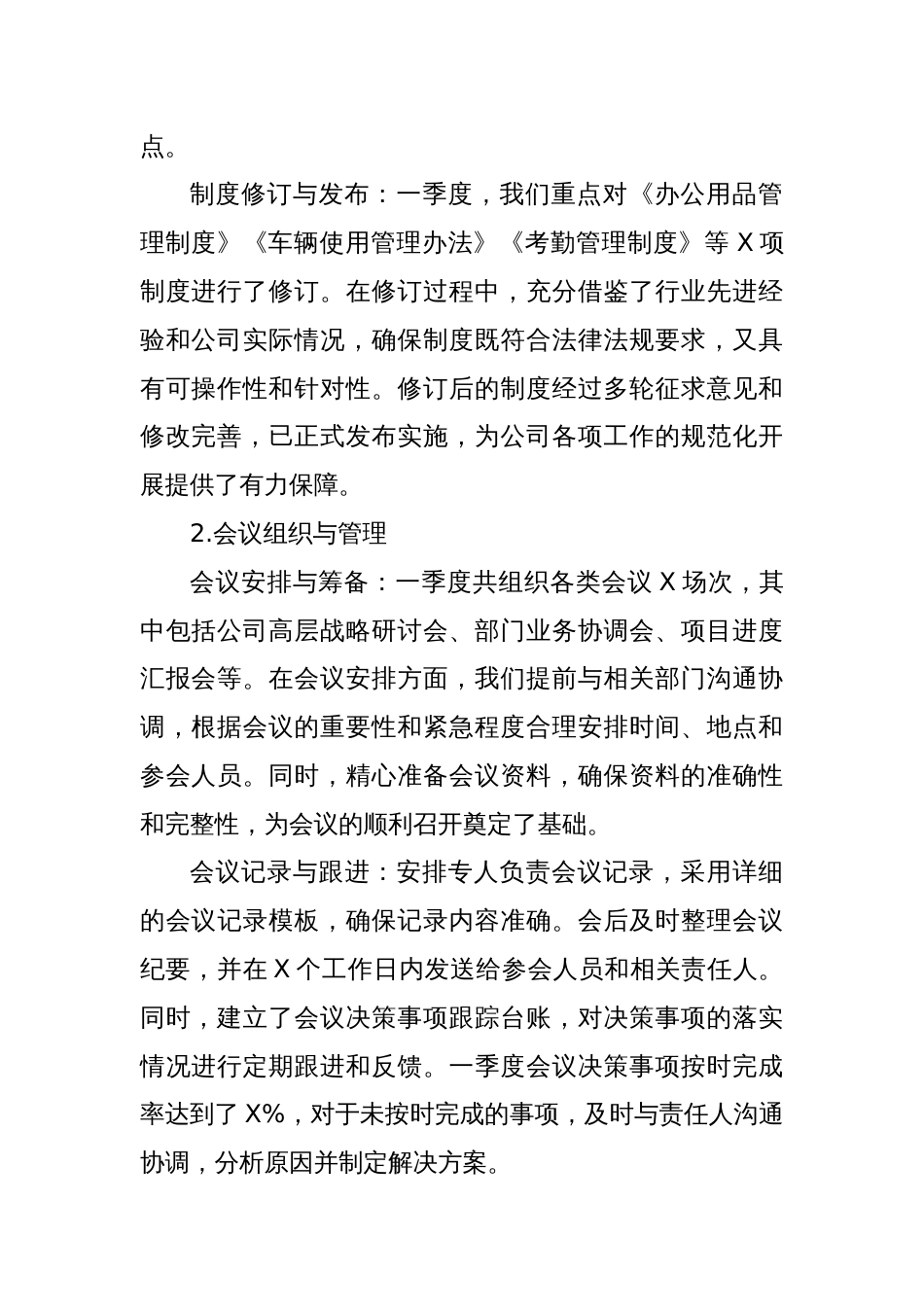 点。

制度修订与发布：一季度，我们重点对《办公用品管理制度》《车辆使用管理办法》《考勤管理制度》等 X 项制度进行了修订。在修订过程中，充分借鉴了行业先进经验和公司实际情况，确保制度既符合法律法规要求，又具有可操作性和针对性。修订后的制度经过多轮征求意见和修改完善，已正式发布实施，为公司各项工作的规范化开展提供了有力保障。

2.会议组织与管理

会议安排与筹备：一季度共组织各类会议 X 场次，其中包括公司高层战略研讨会、部门业务协调会、项目进度汇报会等。在会议安排方面，我们提前与相关部门沟通协调，根据会议的重要性和紧急程度合理安排时间、地点和参会人员。同时，精心准备会议资料，确保资料的准确性和完整性，为会议的顺利召开奠定了基础。

会议记录与跟进：安排专人负责会议记录，采用详细的会议记录模板，确保记录内容准确。会后及时整理会议纪要，并在 X 个工作日内发送给参会人员和相关责任人。同时，建立了会议决策事项跟踪台账，对决策事项的落实情况进行定期跟进和反馈。一季度会议决策事项按时完成率达到了 X%，对于未按时完成的事项，及时与责任人沟通协调，分析原因并制定解决方案。